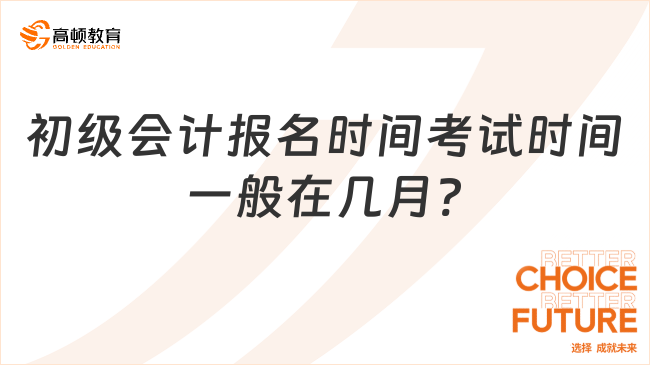 高顿教育
GOLDEN EDUCATION

初级会计报名时间考试时间一般在几月？

BETTER
CHOICE
BETTER
FUTURE
选择 成就未来